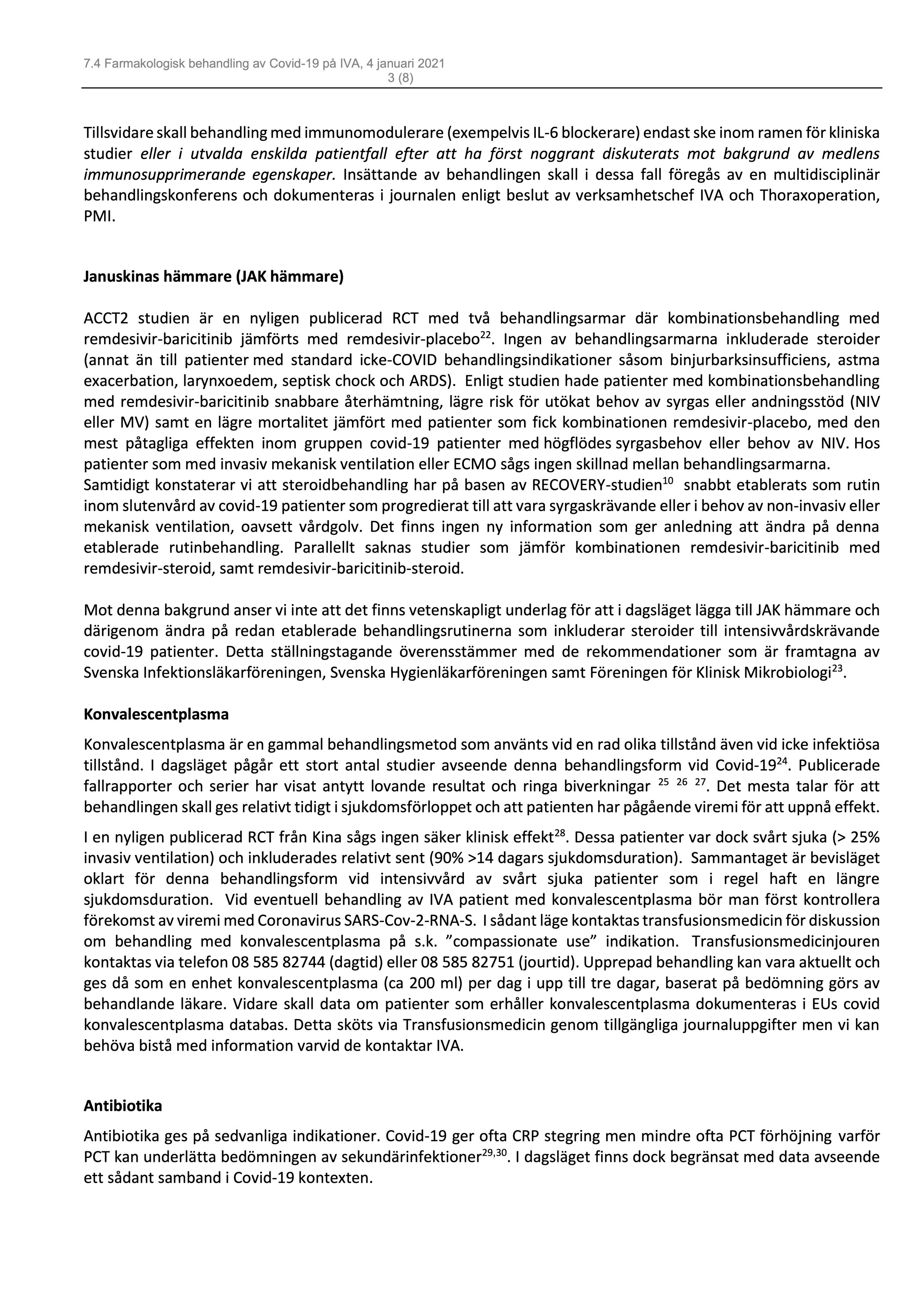 7.4 Farmakologisk behandling av Covid-19 på IVA, 4 januari 2021
3 (8)

Tillsvidare skall behandling med immunomodulerare (exempelvis IL-6 blockerare) endast ske inom ramen för kliniska studier eller i utvalda enskilda patientfall efter att ha först noggrant diskuterats mot bakgrund av medlens immunosupprimerande egenskaper. Insättande av behandlingen skall i dessa fall föregås av en multidisciplinär behandlingskonferens och dokumenteras i journalen enligt beslut av verksamhetschef IVA och Thoraxoperation, PMI.

Januskinas hämmare (JAK hämmare)

ACCT2 studien är en nyligen publicerad RCT med två behandlingsarmar där kombinationsbehandling med remdesivir-baricitinib jämförts med remdesivir-placebo$^{22}$. Ingen av behandlingsarmarna inkluderade steroider (annat än till patienter med standard icke-COVID behandlingsindikationer såsom binjurbarksinsufficiens, astma exacerbation, larynxoedem, septisk chock och ARDS). Enligt studien hade patienter med kombinationsbehandling med remdesivir-baricitinib snabbare återhämtning, lägre risk för utökat behov av syrgas eller andningsstöd (NIV eller MV) samt en lägre mortalitet jämfört med patienter som fick kombinationen remdesivir-placebo, med den mest påtagliga effekten inom gruppen covid-19 patienter med högflödes syrgasbehov eller behov av NIV. Hos patienter som med invasiv mekanisk ventilation eller ECMO sågs ingen skillnad mellan behandlingsarmarna.
Samtidigt konstaterar vi att steroidbehandling har på basen av RECOVERY-studien$^{10}$ snabbt etablerats som rutin inom slutenvård av covid-19 patienter som progredierat till att vara syrgaskrävande eller i behov av non-invasiv eller mekanisk ventilation, oavsett vårdgolv. Det finns ingen ny information som ger anledning att ändra på denna etablerade rutinbehandling. Parallellt saknas studier som jämför kombinationen remdesivir-baricitinib med remdesivir-steroid, samt remdesivir-baricitinib-steroid.

Mot denna bakgrund anser vi inte att det finns vetenskapligt underlag för att i dagsläget lägga till JAK hämmare och därigenom ändra på redan etablerade behandlingsrutinerna som inkluderar steroider till intensivvårdskrävande covid-19 patienter. Detta ställningstagande överensstämmer med de rekommendationer som är framtagna av Svenska Infektionsläkarföreningen, Svenska Hygienläkarföreningen samt Föreningen för Klinisk Mikrobiologi$^{23}$.

Konvalescentplasma

Konvalescentplasma är en gammal behandlingsmetod som använts vid en rad olika tillstånd även vid icke infektiösa tillstånd. I dagsläget pågår ett stort antal studier avseende denna behandlingsform vid Covid-19$^{24}$. Publicerade fallrapporter och serier har visat antytt lovande resultat och ringa biverkningar $^{25}$ $^{26}$ $^{27}$. Det mesta talar för att behandlingen skall ges relativt tidigt i sjukdomsförloppet och att patienten har pågående viremi för att uppnå effekt.

I en nyligen publicerad RCT från Kina sågs ingen säker klinisk effekt$^{28}$. Dessa patienter var dock svårt sjuka (> 25% invasiv ventilation) och inkluderades relativt sent (90% >14 dagars sjukdomsduration). Sammantaget är bevisläget oklart för denna behandlingsform vid intensivvård av svårt sjuka patienter som i regel haft en längre sjukdomsduration. Vid eventuell behandling av IVA patient med konvalescentplasma bör man först kontrollera förekomst av viremi med Coronavirus SARS-Cov-2-RNA-S. I sådant läge kontaktas transfusionsmedicin för diskussion om behandling med konvalescentplasma på s.k. ”compassionate use” indikation. Transfusionsmedicinjouren kontaktas via telefon 08 585 82744 (dagtid) eller 08 585 82751 (jourtid). Upprepad behandling kan vara aktuellt och ges då som en enhet konvalescentplasma (ca 200 ml) per dag i upp till tre dagar, baserat på bedömning görs av behandlande läkare. Vidare skall data om patienter som erhåller konvalescentplasma dokumenteras i EUs covid konvalescentplasma databas. Detta sköts via Transfusionsmedicin genom tillgängliga journaluppgifter men vi kan behöva bistå med information varvid de kontaktar IVA.

Antibiotika

Antibiotika ges på sedvanliga indikationer. Covid-19 ger ofta CRP stegring men mindre ofta PCT förhöjning varför PCT kan underlätta bedömningen av sekundärinfektioner$^{29,30}$. I dagsläget finns dock begränsat med data avseende ett sådant samband i Covid-19 kontexten.